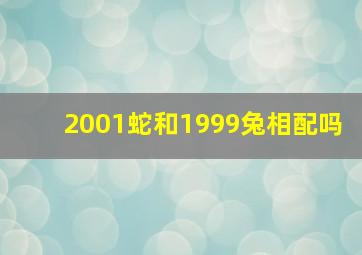 2001蛇和1999兔相配吗